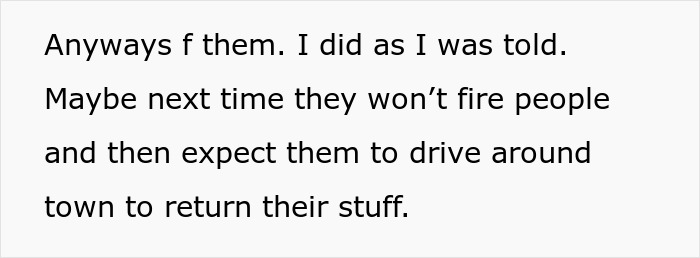 Anyways f them. I did as I was told. Maybe next time they won’t fire people and then expect them to drive around town to return their stuff.